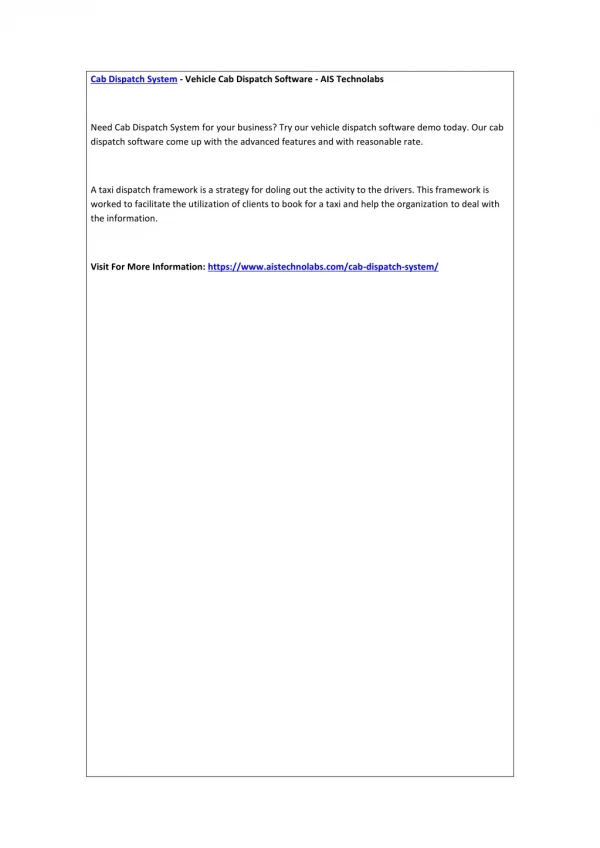 Cab Dispatch System - Vehicle Cab Dispatch Software - AIS Technolabs

Need Cab Dispatch System for your business? Try our vehicle dispatch software demo today. Our cab dispatch software come up with the advanced features and with reasonable rate.

A taxi dispatch framework is a strategy for doling out the activity to the drivers. This framework is worked to facilitate the utilization of clients to book for a taxi and help the organization to deal with the information.

Visit For More Information: https://www.aistechnolabs.com/cab-dispatch-system/